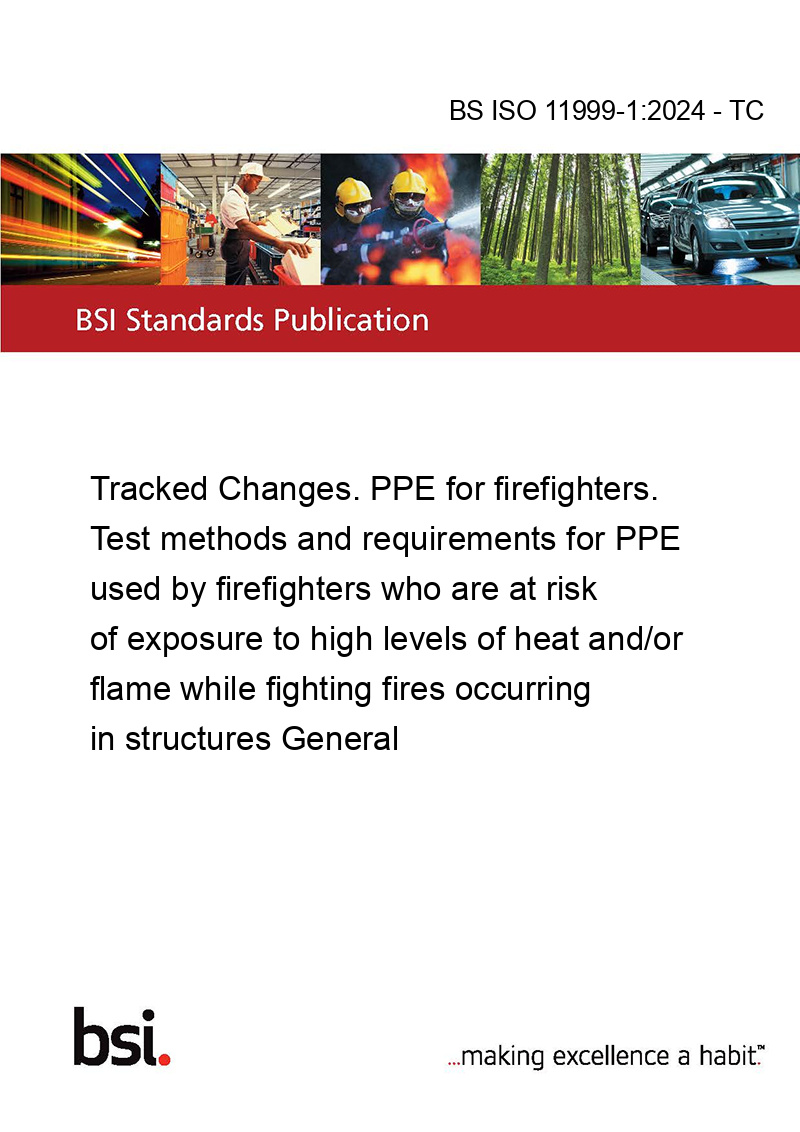 BS ISO 11999-1:2024 - TC

BSI Standards Publication

Tracked Changes. PPE for firefighters. Test methods and requirements for PPE used by firefighters who are at risk of exposure to high levels of heat and/or flame while fighting fires occurring in structures General

bsi.

...making excellence a habit.™